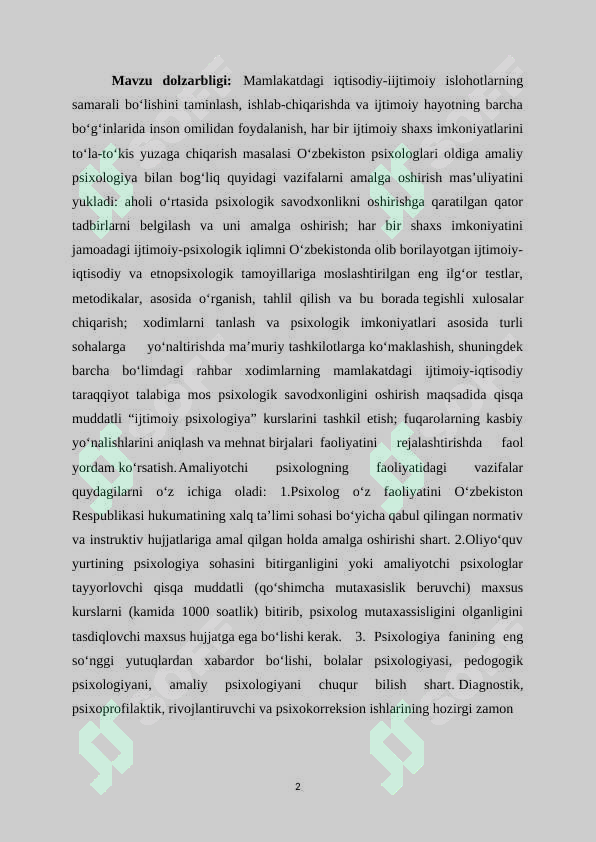 **Mavzu dolzarbligi:** Mamlakatdagi iqtisodiy-iijtimoiy islohotlarning samarali bo‘lishini taminlash, ishlab-chiqarishda va ijtimoiy hayotning barcha bo‘g‘inlarida inson omilidan foydalanish, har bir ijtimoiy shaxs imkoniyatlarini to‘la-to‘kis yuzaga chiqarish masalasi O‘zbekiston psixologlari oldiga amaliy psixologiya bilan bog‘liq quyidagi vazifalarni amalga oshirish mas’uliyatini yukladi: aholi o‘rtasida psixologik savodxonlikni oshirishga qaratilgan qator tadbirlarni belgilash va uni amalga oshirish; har bir shaxs imkoniyatini jamoadagi ijtimoiy-psixologik iqlimni O‘zbekistonda olib borilayotgan ijtimoiy-iqtisodiy va etnopsixologik tamoyillariga moslashtirilgan eng ilg‘or testlar, metodikalar, asosida o‘rganish, tahlil qilish va bu borada tegishli xulosalar chiqarish; xodimlarni tanlash va psixologik imkoniyatlari asosida turli sohalarga yo‘naltirishda ma’muriy tashkilotlarga ko‘maklashish, shuningdek barcha bo‘limdagi rahbar xodimlarning mamlakatdagi ijtimoiy-iqtisodiy taraqqiyot talabiga mos psixologik savodxonligini oshirish maqsadida qisqa muddatli “ijtimoiy psixologiya” kurslarini tashkil etish; fuqarolarning kasbiy yo‘nalishlarini aniqlash va mehnat birjalari faoliyatini rejalashtirishda faol yordam ko‘rsatish. Amaliyotchi psixologning faoliyatidagi vazifalar quydagilarni o‘z ichiga oladi: 1.Psixolog o‘z faoliyatini O‘zbekiston Respublikasi hukumatining xalq ta’limi sohasi bo‘yicha qabul qilingan normativ va instruktiv hujjatlariga amal qilgan holda amalga oshirishi shart. 2.Oliyo‘quv yurtining psixologiya sohasini bitirganligini yoki amaliyotchi psixologlar tayyorlovchi qisqa muddatli (qo‘shimcha mutaxasislik beruvchi) maxsus kurslarni (kamida 1000 soatlik) bitirib, psixolog mutaxassisligini olganligini tasdiqlovchi maxsus hujjatga ega bo‘lishi kerak. 3. Psixologiya fanining eng so‘nggi yutuqlardan xabardor bo‘lishi, bolalar psixologiyasi, pedogogik psixologiyani, amaliy psixologiyani chuqur bilish shart. Diagnostik, psixoprofilaktik, rivojlantiruvchi va psixokorreksion ishlarining hozirgi zamon

2